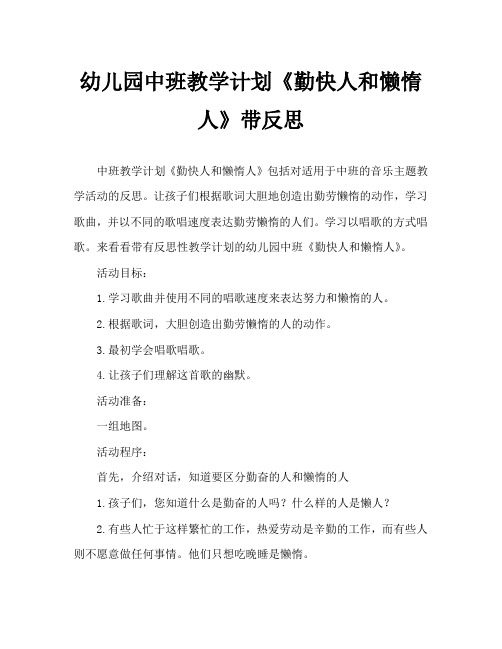 幼儿园中班教学计划《勤快人和懒惰人》带反思

中班教学计划《勤快人和懒惰人》包括对适用于中班的音乐主题教学活动的反思。让孩子们根据歌词大胆地创造出勤劳懒惰的动作，学习歌曲，并以不同的歌唱速度表达勤劳懒惰的人们。学习以唱歌的方式唱歌。来看看带有反思性教学计划的幼儿园中班《勤快人和懒惰人》。

活动目标：

1.学习歌曲并使用不同的唱歌速度来表达努力和懒惰的人。

2.根据歌词，大胆创造出勤劳懒惰的人的动作。

3.最初学会唱歌唱歌。

4.让孩子们理解这首歌的幽默。

活动准备：

一组地图。

活动程序：

首先，介绍对话，知道要区分勤奋的人和懒惰的人

1.孩子们，您知道什么是勤奋的人吗？什么样的人是懒人？

2.有些人忙于这样繁忙的工作，热爱劳动是辛勤的工作，而有些人则不愿意做任何事情。他们只想吃晚睡是懒惰。